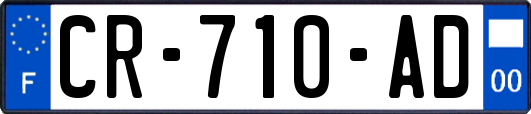 F
CR-710-AD
00